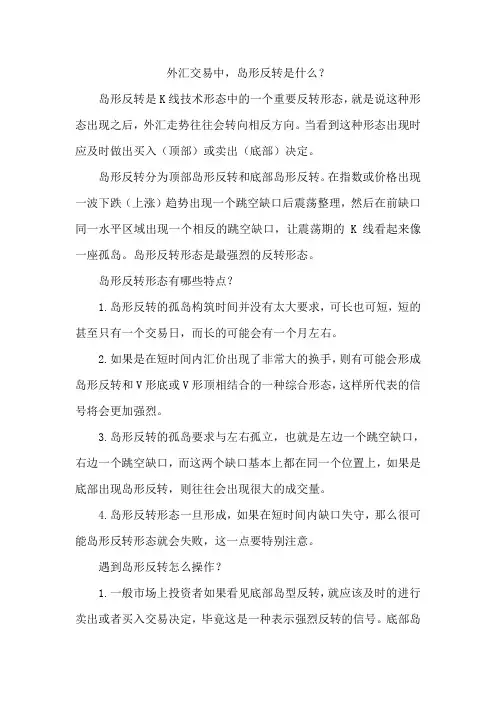 外汇交易中，岛形反转是什么？

岛形反转是K线技术形态中的一个重要反转形态，就是说这种形态出现之后，外汇走势往往会转向相反方向。当看到这种形态出现时应及时做出买入（顶部）或卖出（底部）决定。

岛形反转分为顶部岛形反转和底部岛形反转。在指数或价格出现一波下跌（上涨）趋势出现一个跳空缺口后震荡整理，然后在前缺口同一水平区域出现一个相反的跳空缺口，让震荡期的 K 线看起来像一座孤岛。岛形反转形态是最强烈的反转形态。

岛形反转形态有哪些特点？

1.岛形反转的孤岛构筑时间并没有太大要求，可长也可短，短的甚至只有一个交易日，而长的可能会有一个月左右。

2.如果是在短时间内汇价出现了非常大的换手，则有可能会形成岛形反转和V形底或V形顶相结合的一种综合形态，这样所代表的信号将会更加强烈。

3.岛形反转的孤岛要求与左右孤立，也就是左边一个跳空缺口，右边一个跳空缺口，而这两个缺口基本上都在同一个位置上，如果是底部出现岛形反转，则往往会出现很大的成交量。

4.岛形反转形态一旦形成，如果在短时间内缺口失守，那么很可能岛形反转形态就会失败，这一点要特别注意。

遇到岛形反转怎么操作？

1.一般市场上投资者如果看见底部岛型反转，就应该及时的进行卖出或者买入交易决定，毕竟这是一种表示强烈反转的信号。底部岛